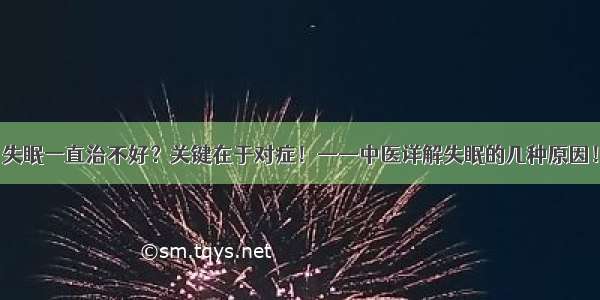 失眠一直治不好？关键在于对症！——中医详解失眠的几种原因！

©sm.tqys.net